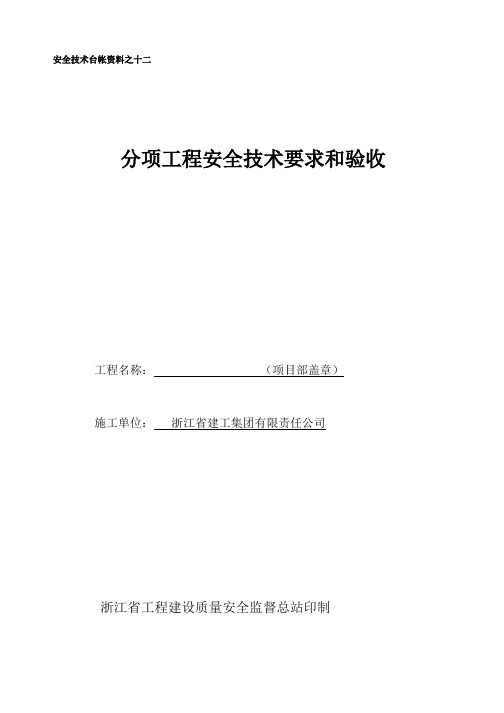 安全技术台帐资料之十二

分项工程安全技术要求和验收

工程名称：（项目部盖章）

施工单位：浙江省建工集团有限责任公司

浙江省工程建设质量安全监督总站印制